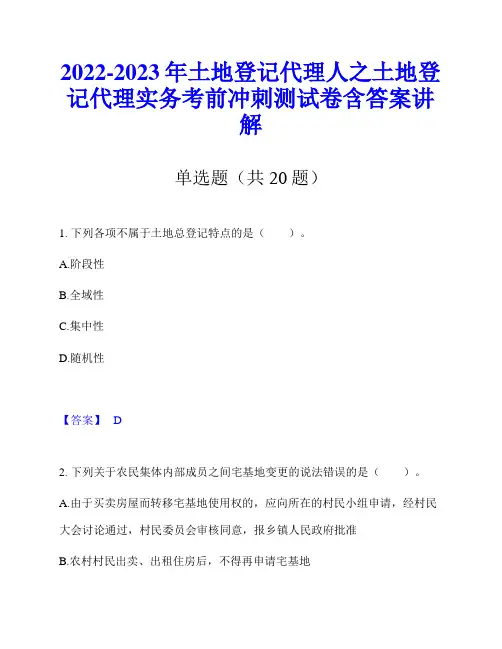 2022-2023 年土地登记代理人之土地登记代理实务考前冲刺测试卷含答案讲解

单选题（共 20 题）

1. 下列各项不属于土地总登记特点的是（　　）。

A.阶段性

B.全域性

C.集中性

D.随机性

【答案】 D

2. 下列关于农民集体内部成员之间宅基地变更的说法错误的是（　　）。

A.由于买卖房屋而转移宅基地使用权的，应向所在的村民小组申请，经村民大会讨论通过，村民委员会审核同意，报乡镇人民政府批准

B.农村村民出卖、出租住房后，不得再申请宅基地